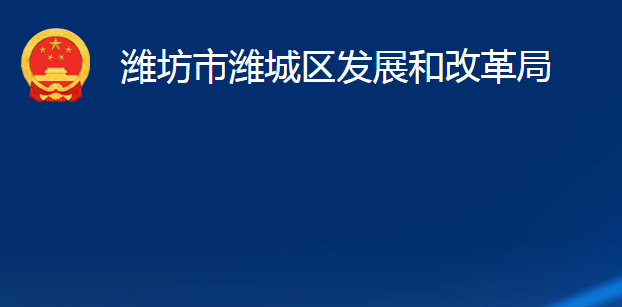 潍坊市潍城区发展和改革局